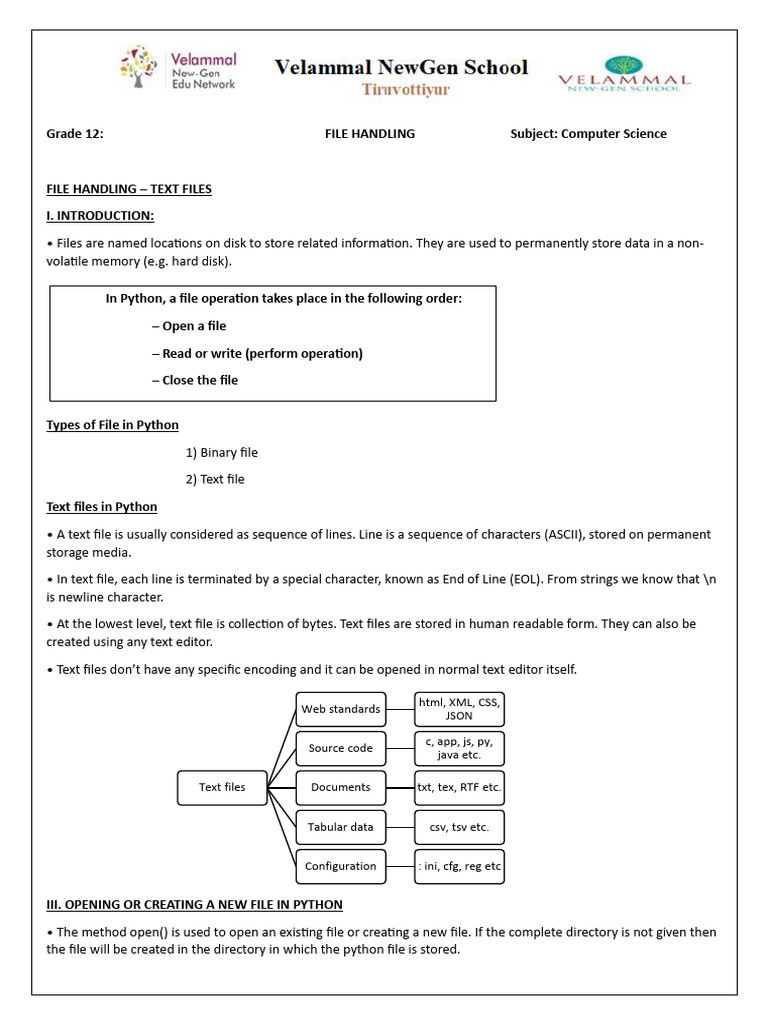 Velammal New-Gen Edu Network

Velammal NewGen School
Tiruvottiyur

VELAMMAL NEW-GEN SCHOOL

Grade 12: FILE HANDLING Subject: Computer Science

FILE HANDLING – TEXT FILES

I. INTRODUCTION:

• Files are named locations on disk to store related information. They are used to permanently store data in a non-volatile memory (e.g. hard disk).

In Python, a file operation takes place in the following order:

– Open a file

– Read or write (perform operation)

– Close the file

Types of File in Python

1) Binary file

2) Text file

Text files in Python

• A text file is usually considered as sequence of lines. Line is a sequence of characters (ASCII), stored on permanent storage media.

• In text file, each line is terminated by a special character, known as End of Line (EOL). From strings we know that \n is newline character.

• At the lowest level, text file is collection of bytes. Text files are stored in human readable form. They can also be created using any text editor.

• Text files don't have any specific encoding and it can be opened in normal text editor itself.

Text files

Web standards
html, XML, CSS, JSON

Source code
c, app, js, py, java etc.

Documents
txt, tex, RTF etc.

Tabular data
csv, tsv etc.

Configuration
: ini, cfg, reg etc

III. OPENING OR CREATING A NEW FILE IN PYTHON

• The method open() is used to open an existing file or creating a new file. If the complete directory is not given then the file will be created in the directory in which the python file is stored.